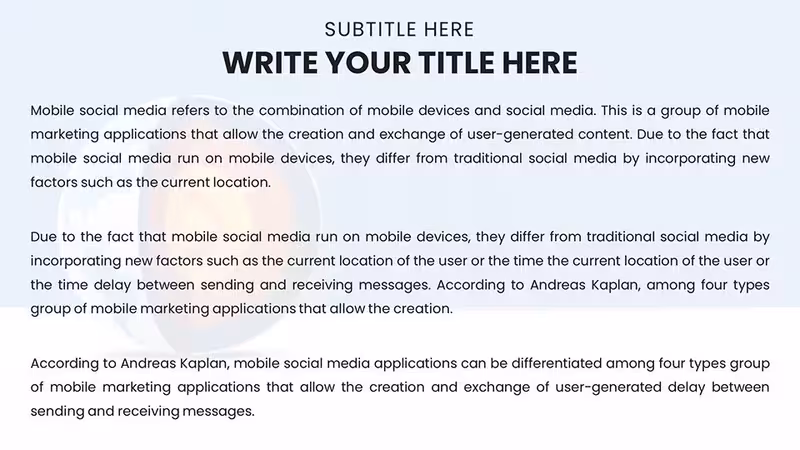 SUBTITLE HERE

WRITE YOUR TITLE HERE

Mobile social media refers to the combination of mobile devices and social media. This is a group of mobile marketing applications that allow the creation and exchange of user-generated content. Due to the fact that mobile social media run on mobile devices, they differ from traditional social media by incorporating new factors such as the current location.

Due to the fact that mobile social media run on mobile devices, they differ from traditional social media by incorporating new factors such as the current location of the user or the time the current location of the user or the time delay between sending and receiving messages. According to Andreas Kaplan, among four types group of mobile marketing applications that allow the creation.

According to Andreas Kaplan, mobile social media applications can be differentiated among four types group of mobile marketing applications that allow the creation and exchange of user-generated delay between sending and receiving messages.